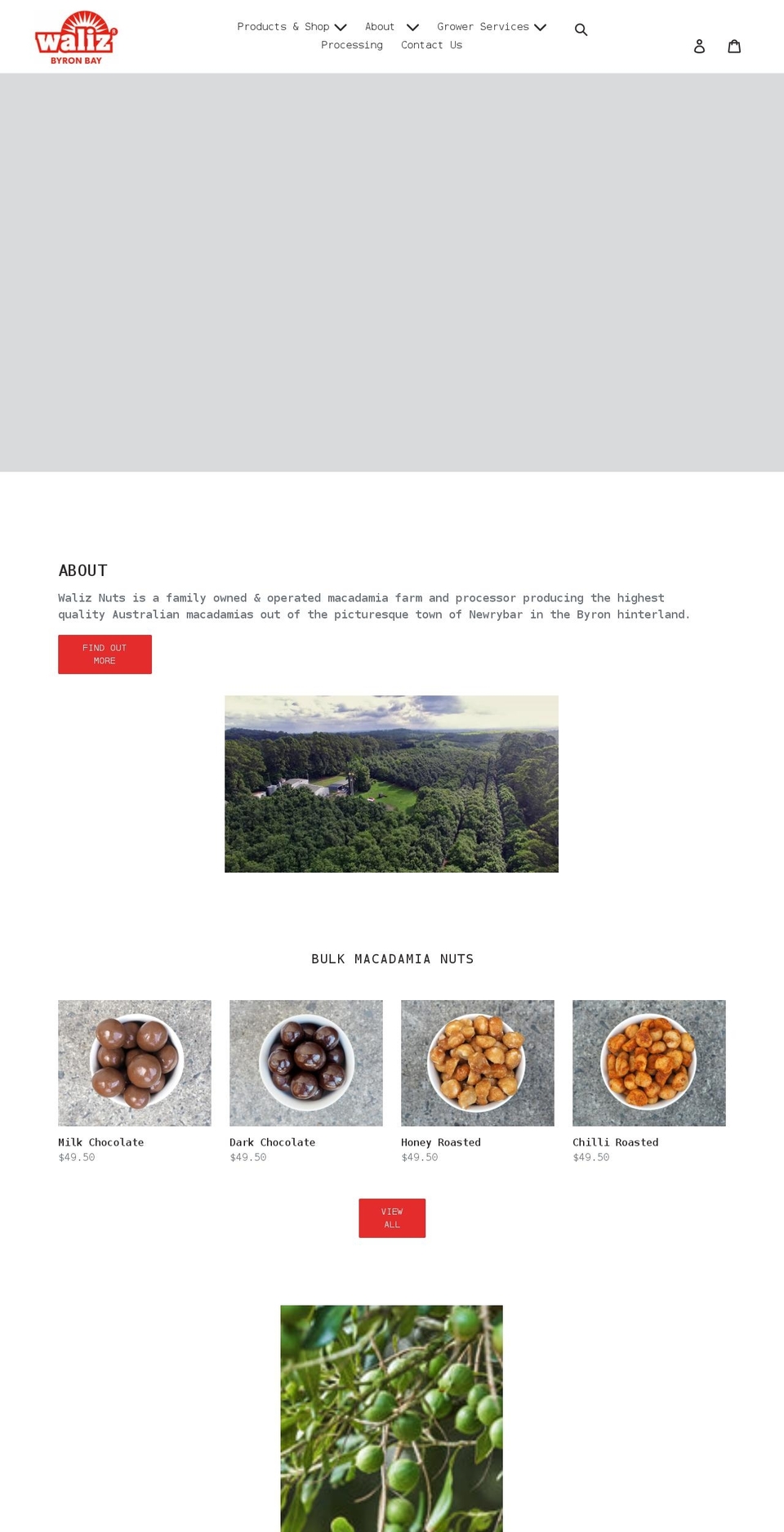 waliz®
BYRON BAY

Products & Shop About Grower Services
Processing Contact Us

ABOUT

Waliz Nuts is a family owned & operated macadamia farm and processor producing the highest quality Australian macadamias out of the picturesque town of Newrybar in the Byron hinterland.

FIND OUT MORE

BULK MACADAMIA NUTS

Milk Chocolate
$49.50

Dark Chocolate
$49.50

Honey Roasted
$49.50

Chilli Roasted
$49.50

VIEW ALL